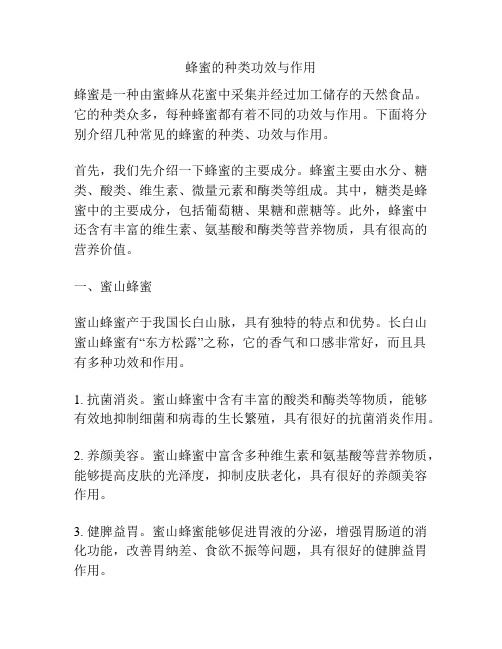 蜂蜜的种类功效与作用

蜂蜜是一种由蜜蜂从花蜜中采集并经过加工储存的天然食品。它的种类众多，每种蜂蜜都有着不同的功效与作用。下面将分别介绍几种常见的蜂蜜的种类、功效与作用。

首先，我们先介绍一下蜂蜜的主要成分。蜂蜜主要由水分、糖类、酸类、维生素、微量元素和酶类等组成。其中，糖类是蜂蜜中的主要成分，包括葡萄糖、果糖和蔗糖等。此外，蜂蜜中还含有丰富的维生素、氨基酸和酶类等营养物质，具有很高的营养价值。

一、蜜山蜂蜜

蜜山蜂蜜产于我国长白山脉，具有独特的特点和优势。长白山蜜山蜂蜜有“东方松露”之称，它的香气和口感非常好，而且具有多种功效和作用。

1. 抗菌消炎。蜜山蜂蜜中含有丰富的酸类和酶类等物质，能够有效地抑制细菌和病毒的生长繁殖，具有很好的抗菌消炎作用。

2. 养颜美容。蜜山蜂蜜中富含多种维生素和氨基酸等营养物质，能够提高皮肤的光泽度，抑制皮肤老化，具有很好的养颜美容作用。

3. 健脾益胃。蜜山蜂蜜能够促进胃液的分泌，增强胃肠道的消化功能，改善胃纳差、食欲不振等问题，具有很好的健脾益胃作用。